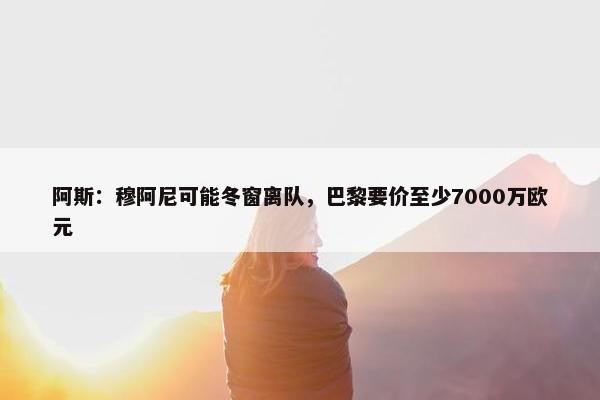 阿斯：穆阿尼可能冬窗离队，巴黎要价至少7000万欧元